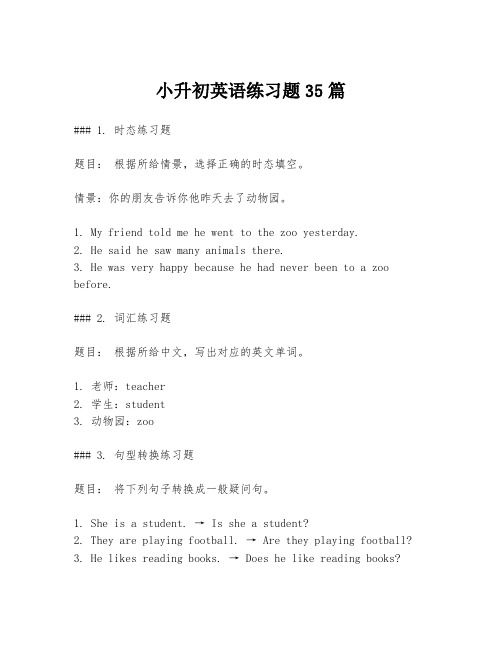 小升初英语练习题35篇

### 1. 时态练习题

题目： 根据所给情景，选择正确的时态填空。

情景：你的朋友告诉你他昨天去了动物园。

1. My friend told me he went to the zoo yesterday.
2. He said he saw many animals there.
3. He was very happy because he had never been to a zoo before.

### 2. 词汇练习题

题目： 根据所给中文，写出对应的英文单词。

1. 老师：teacher
2. 学生：student
3. 动物园：zoo

### 3. 句型转换练习题

题目： 将下列句子转换成一般疑问句。

1. She is a student. → Is she a student?
2. They are playing football. → Are they playing football?
3. He likes reading books. → Does he like reading books?